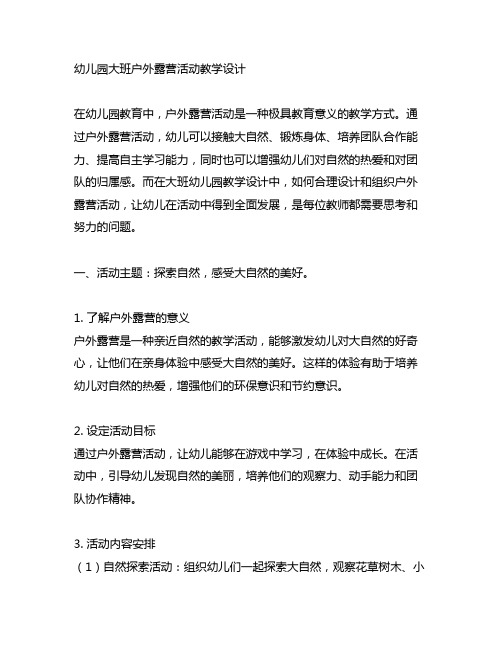 幼儿园大班户外露营活动教学设计

在幼儿园教育中，户外露营活动是一种极具教育意义的教学方式。通过户外露营活动，幼儿可以接触大自然、锻炼身体、培养团队合作能力、提高自主学习能力，同时也可以增强幼儿们对自然的热爱和对团队的归属感。而在大班幼儿园教学设计中，如何合理设计和组织户外露营活动，让幼儿在活动中得到全面发展，是每位教师都需要思考和努力的问题。

一、活动主题：探索自然，感受大自然的美好。

1. 了解户外露营的意义
户外露营是一种亲近自然的教学活动，能够激发幼儿对大自然的好奇心，让他们在亲身体验中感受大自然的美好。这样的体验有助于培养幼儿对自然的热爱，增强他们的环保意识和节约意识。

2. 设定活动目标
通过户外露营活动，让幼儿能够在游戏中学习，在体验中成长。在活动中，引导幼儿发现自然的美丽，培养他们的观察力、动手能力和团队协作精神。

3. 活动内容安排
（1）自然探索活动：组织幼儿们一起探索大自然，观察花草树木、小